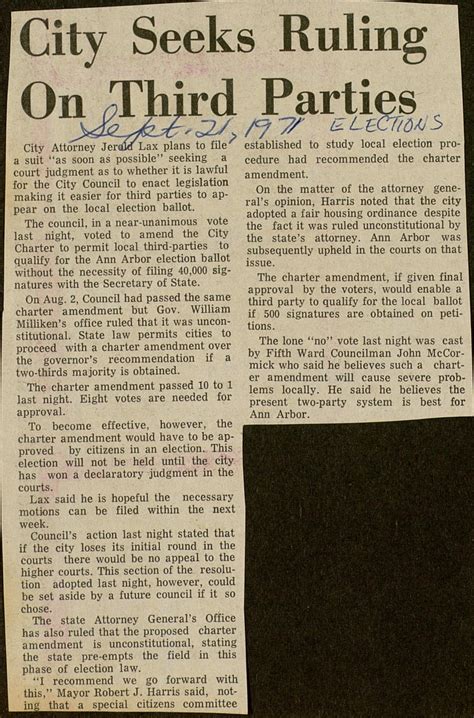 City Seeks Ruling On Third Parties

Sept. 21, 1971 ELECTIONS

City Attorney Jerold Lax plans to file a suit "as soon as possible" seeking a court judgment as to whether it is lawful for the City Council to enact legislation making it easier for third parties to appear on the local election ballot.

The council, in a near-unanimous vote last night, voted to amend the City Charter to permit local third-parties to qualify for the Ann Arbor election ballot without the necessity of filing 40,000 signatures with the Secretary of State.

On Aug. 2, Council had passed the same charter amendment but Gov. William Milliken's office ruled that it was unconstitutional. State law permits cities to proceed with a charter amendment over the governor's recommendation if a two-thirds majority is obtained.

The charter amendment passed 10 to 1 last night. Eight votes are needed for approval.

To become effective, however, the charter amendment would have to be approved by citizens in an election. This election will not be held until the city has won a declaratory judgment in the courts.

Lax said he is hopeful the necessary motions can be filed within the next week.

Council's action last night stated that if the city loses its initial round in the courts there would be no appeal to the higher courts. This section of the resolution adopted last night, however, could be set aside by a future council if it so chose.

The state Attorney General's Office has also ruled that the proposed charter amendment is unconstitutional, stating the state pre-empts the field in this phase of election law.

"I recommend we go forward with this," Mayor Robert J. Harris said, noting that a special citizens committee established to study local election procedure had recommended the charter amendment.

On the matter of the attorney general's opinion, Harris noted that the city adopted a fair housing ordinance despite the fact it was ruled unconstitutional by the state's attorney. Ann Arbor was subsequently upheld in the courts on that issue.

The charter amendment, if given final approval by the voters, would enable a third party to qualify for the local ballot if 500 signatures are obtained on petitions.

The lone "no" vote last night was cast by Fifth Ward Councilman John McCormick who said he believes such a charter amendment will cause severe problems locally. He said he believes the present two-party system is best for Ann Arbor.